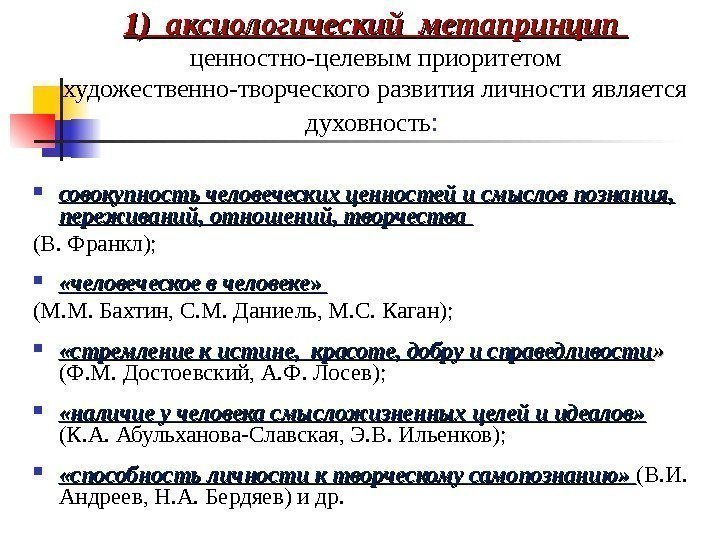 1) аксиологический метапринцип

ценностно-целевым приоритетом художественно-творческого развития личности является духовность:

совокупность человеческих ценностей и смыслов познания, переживаний, отношений, творчества
(В. Франкл);

«человеческое в человеке»
(М.М. Бахтин, С.М. Даниель, М.С. Каган);

«стремление к истине, красоте, добру и справедливости» (Ф.М. Достоевский, А.Ф. Лосев);

«наличие у человека смысложизненных целей и идеалов» (К.А. Абульханова-Славская, Э.В. Ильенков);

«способность личности к творческому самопознанию» (В.И. Андреев, Н.А. Бердяев) и др.